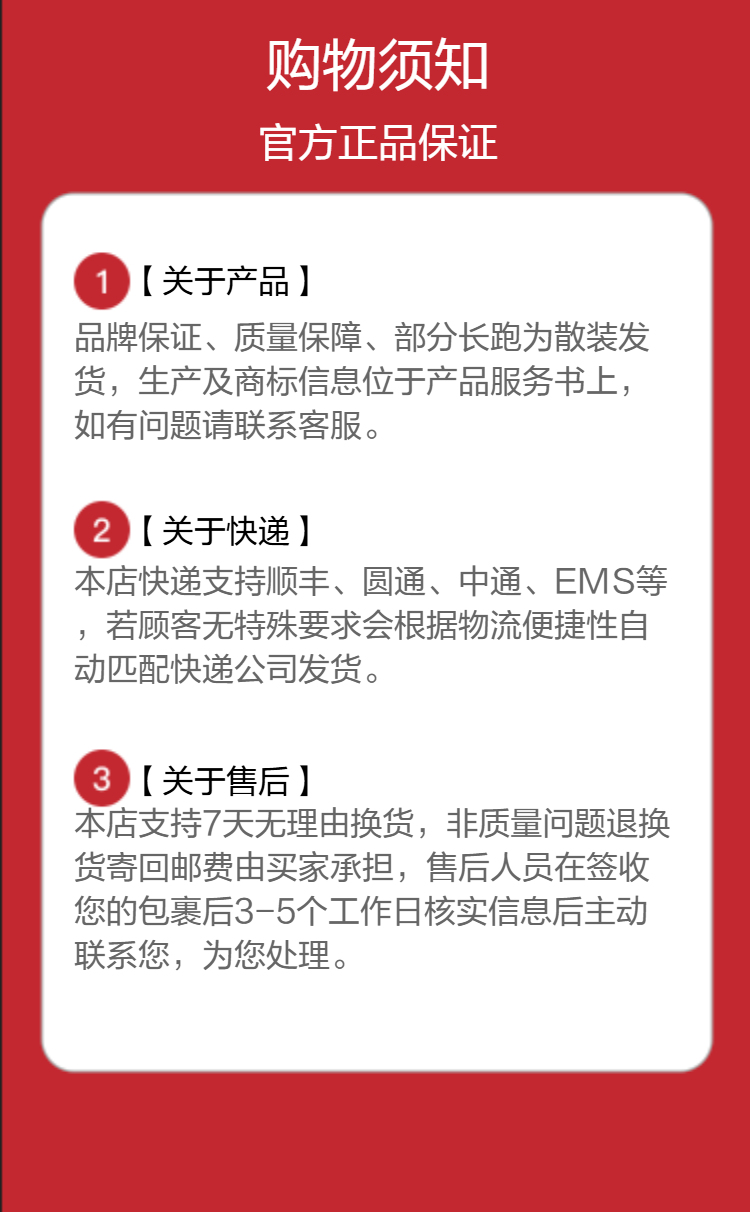 购物须知

官方正品保证

1【关于产品】

品牌保证、质量保障、部分长跑为散装发货，生产及商标信息位于产品服务书上，如有问题请联系客服。

2【关于快递】

本店快递支持顺丰、圆通、中通、EMS等，若顾客无特殊要求会根据物流便捷性自动匹配快递公司发货。

3【关于售后】

本店支持7天无理由换货，非质量问题退换货寄回邮费由买家承担，售后人员在签收您的包裹后3-5个工作日核实信息后主动联系您，为您处理。